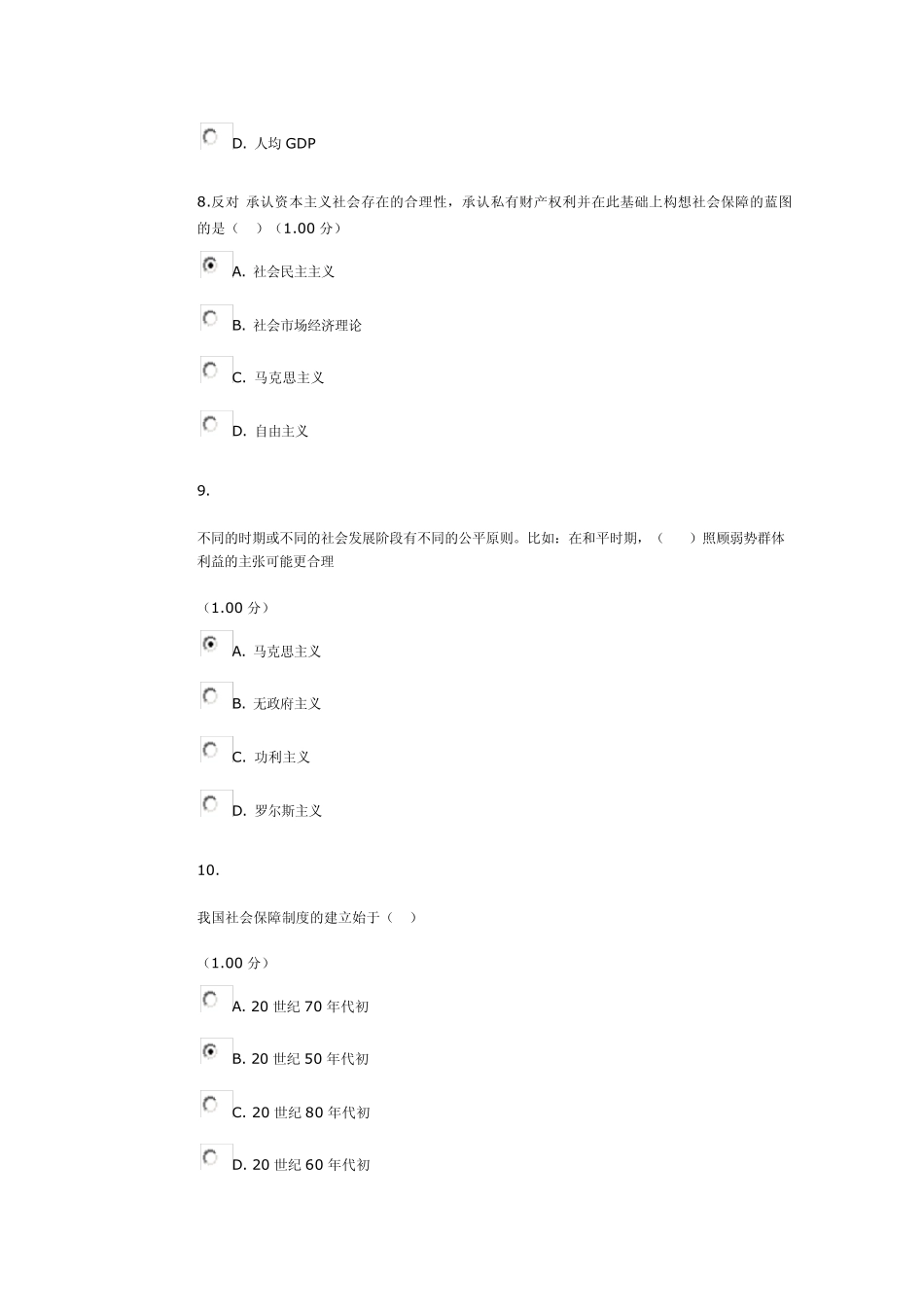 D. 人均 GDP

8.反对 承认资本主义社会存在的合理性，承认私有财产权利并在此基础上构想社会保障的蓝图的是（ ）（1.00 分）

A. 社会民主主义

B. 社会市场经济理论

C. 马克思主义

D. 自由主义

9.

不同的时期或不同的社会发展阶段有不同的公平原则。比如：在和平时期，（ ）照顾弱势群体利益的主张可能更合理

（1.00 分）

A. 马克思主义

B. 无政府主义

C. 功利主义

D. 罗尔斯主义

10.

我国社会保障制度的建立始于（ ）

（1.00 分）

A. 20 世纪 70 年代初

B. 20 世纪 50 年代初

C. 20 世纪 80 年代初

D. 20 世纪 60 年代初